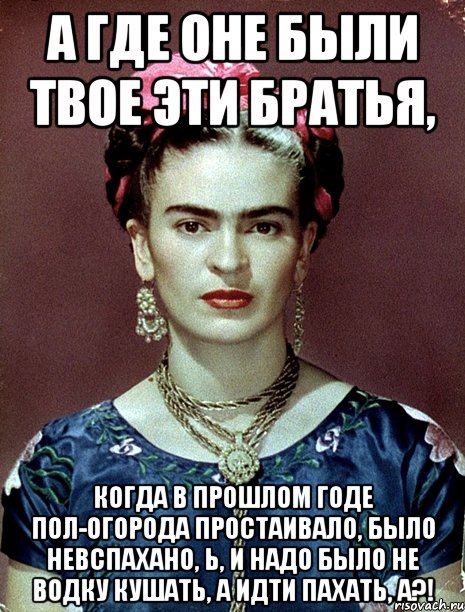 А ГДЕ ОНЕ БЫЛИ ТВОЕ ЭТИ БРАТЬЯ,

КОГДА В ПРОШЛОМ ГОДЕ ПОЛ-ОГОРОДА ПРОСТАИВАЛО, БЫЛО НЕВСПАХАНО, Ь, И НАДО БЫЛО НЕ ВОДКУ КУШАТЬ, А ИДТИ ПАХАТЬ, А?!

risovach.ru